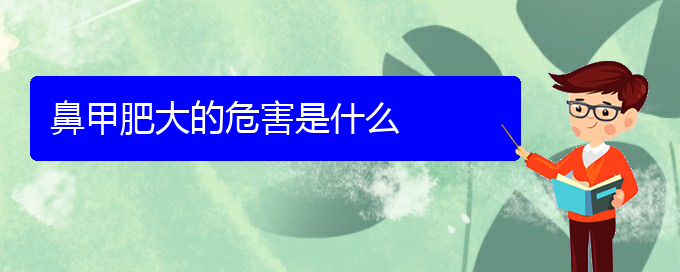 鼻甲肥大的危害是什么